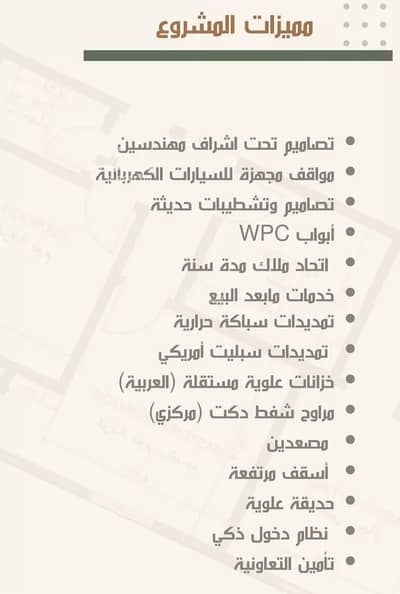 مميزات المشروع

• تصاميم تحت اشراف مهندسين
• مواقف مجهزة للسيارات الكهربائية
• تصاميم وتشطيبات حديثة
• أبواب WPC
• اتحاد ملاك مدة سنة
• خدمات مابعد البيع
• تمديدات سباكة حرارية
• تمديدات سبليت أمريكي
• خزانات علوية مستقلة (العربية)
• مراوح شفط دكت (مركزي)
• مصعدين
• أسقف مرتفعة
• حديقة علوية
• نظام دخول ذكي
• تأمين التعاونية